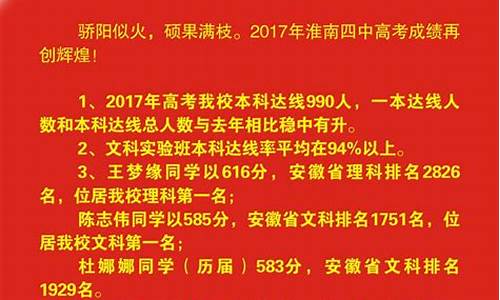 骄阳似火，硕果满枝。2017年淮南四中高考成绩再创辉煌！

1、2017年高考我校本科达线990人，一本达线人数和本科达线总人数与去年相比稳中有升。

2、文科实验班本科达线率平均在94%以上。

3、王梦缘同学以616分，安徽省理科排名2826名，位居我校理科第一名；

陈志伟同学以585分，安徽省文科排名1751名，位居我校文科第一名；

杜娜娜同学（历届）583分，安徽省文科排名1929名。